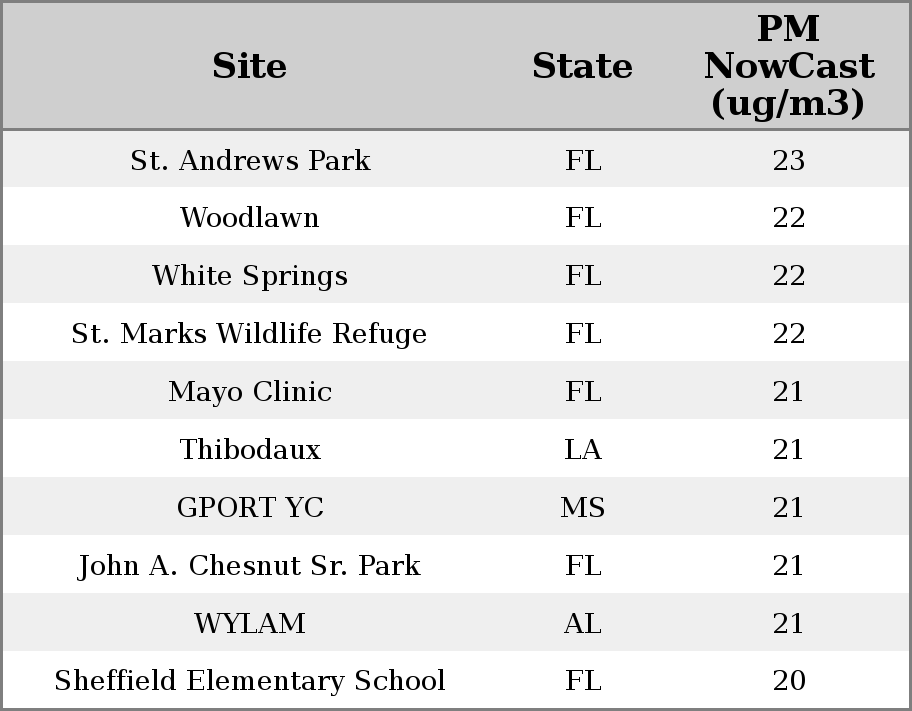 | Site | State | PM NowCast (ug/m3) |
|---|---|---|
| St. Andrews Park | FL | 23 |
| Woodlawn | FL | 22 |
| White Springs | FL | 22 |
| St. Marks Wildlife Refuge | FL | 22 |
| Mayo Clinic | FL | 21 |
| Thibodaux | LA | 21 |
| GPORT YC | MS | 21 |
| John A. Chesnut Sr. Park | FL | 21 |
| WYLAM | AL | 21 |
| Sheffield Elementary School | FL | 20 |